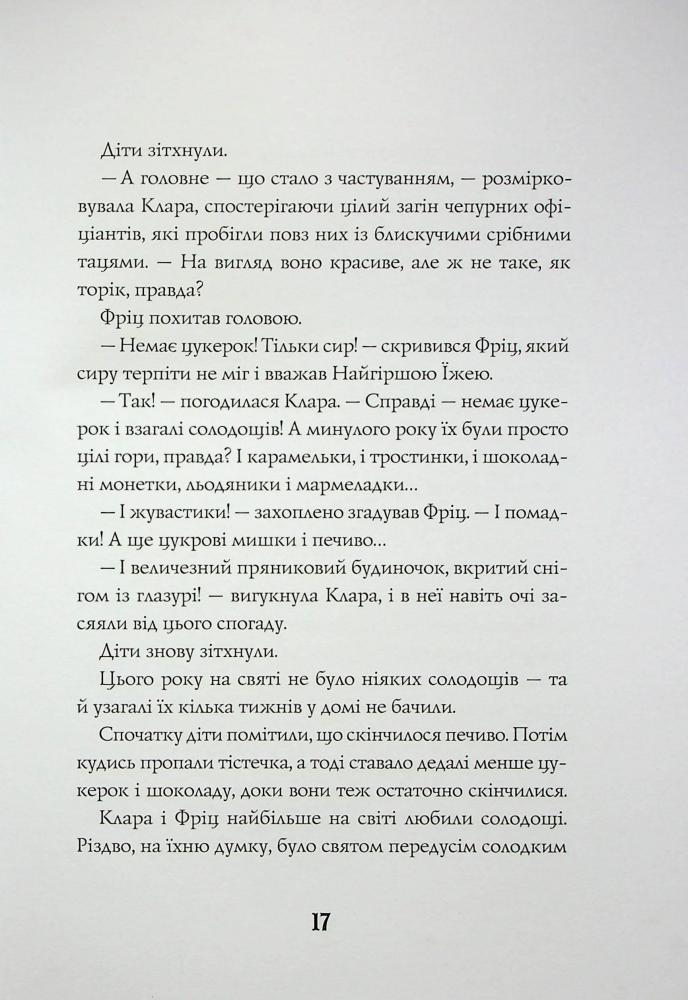 Діти зітхнули.

— А головне — що стало з частуванням, — розмірковувала Клара, спостерігаючи цілий загін чепурних офіціантів, які пробігли повз них із блискучими срібними тацями. — На вигляд воно красиве, але ж не таке, як торік, правда?

Фріц похитав головою.

— Немає цукерок! Тільки сир! — скривився Фріц, який сиру терпіти не міг і вважав Найгіршою Їжею.

— Так! — погодилася Клара. — Справді — немає цукерок і взагалі солодощів! А минулого року їх були просто цілі гори, правда? І карамельки, і тростинки, і шоколадні монетки, льодяники і мармеладки...

— І жувастики! — захоплено згадував Фріц. — І помадки! А ще цукрові мишки і печиво...

— І величезний пряниковий будиночок, вкритий снігом із глазурі! — вигукнула Клара, і в неї навіть очі засяяли від цього спогаду.

Діти знову зітхнули.

Цього року на святі не було ніяких солодощів — та й узагалі їх кілька тижнів у домі не бачили.

Спочатку діти помітили, що скінчилося печиво. Потім кудись пропали тістечка, а тоді ставало дедалі менше цукерок і шоколаду, доки вони теж остаточно скінчилися.

Клара і Фріц найбільше на світі любили солодощі. Різдво, на їхню думку, було святом передусім солодким

17